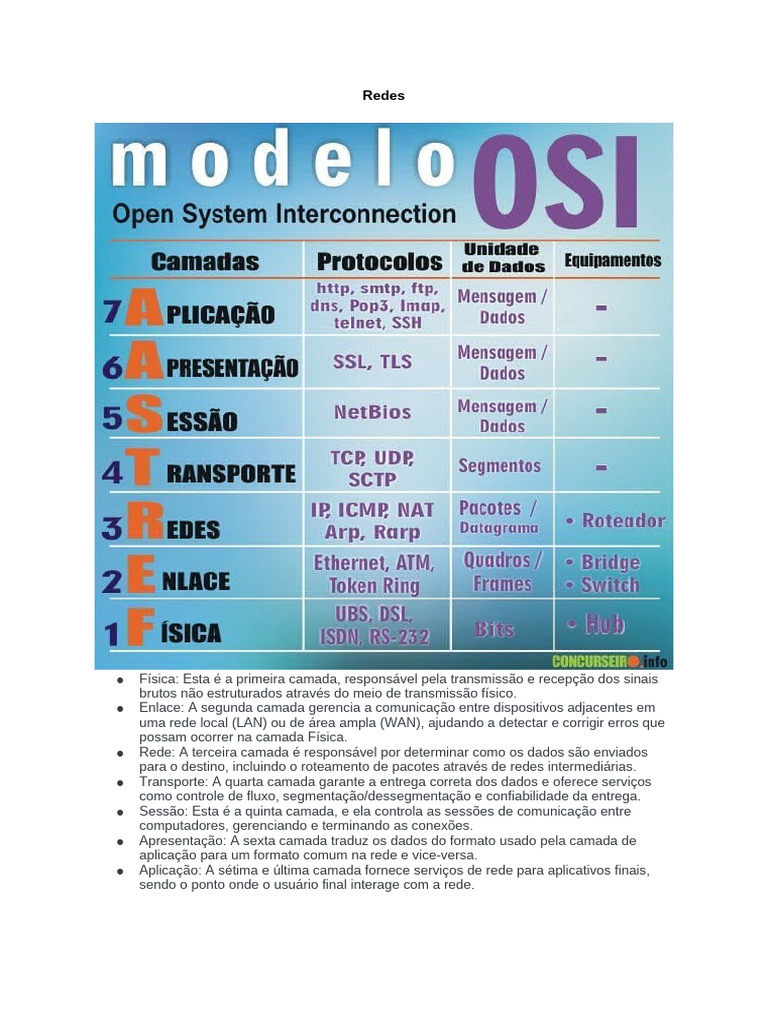 Redes

modelo OSI
Open System Interconnection

| Camadas | Protocolos | Unidade de Dados | Equipamentos |
|---|---|---|---|
| 7 APLICAÇÃO | http, smtp, ftp, dns, Pop3, Imap, telnet, SSH | Mensagem / Dados | - |
| 6 APRESENTAÇÃO | SSL, TLS | Mensagem / Dados | - |
| 5 SESSÃO | NetBios | Mensagem / Dados | - |
| 4 TRANSPORTE | TCP, UDP, SCTP | Segmentos | - |
| 3 REDES | IP, ICMP, NAT Arp, Rarp | Pacotes / Datagrama | • Roteador |
| 2 ENLACE | Ethernet, ATM, Token Ring | Quadros / Frames | • Bridge • Switch |
| 1 FÍSICA | UBS, DSL, ISDN, RS-232 | Bits | • Hub |

CONCURSEIRO.info

• Física: Esta é a primeira camada, responsável pela transmissão e recepção dos sinais brutos não estruturados através do meio de transmissão físico.
• Enlace: A segunda camada gerencia a comunicação entre dispositivos adjacentes em uma rede local (LAN) ou de área ampla (WAN), ajudando a detectar e corrigir erros que possam ocorrer na camada Física.
• Rede: A terceira camada é responsável por determinar como os dados são enviados para o destino, incluindo o roteamento de pacotes através de redes intermediárias.
• Transporte: A quarta camada garante a entrega correta dos dados e oferece serviços como controle de fluxo, segmentação/dessegmentação e confiabilidade da entrega.
• Sessão: Esta é a quinta camada, e ela controla as sessões de comunicação entre computadores, gerenciando e terminando as conexões.
• Apresentação: A sexta camada traduz os dados do formato usado pela camada de aplicação para um formato comum na rede e vice-versa.
• Aplicação: A sétima e última camada fornece serviços de rede para aplicativos finais, sendo o ponto onde o usuário final interage com a rede.